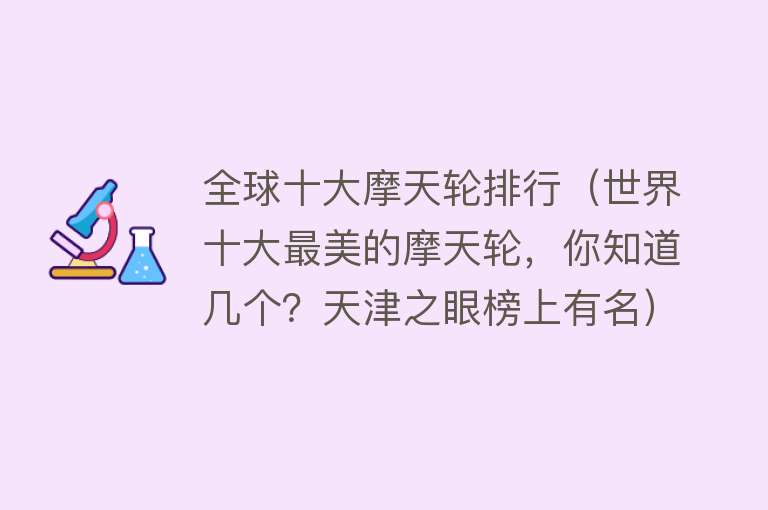 全球十大摩天轮排行（世界十大最美的摩天轮，你知道几个？天津之眼榜上有名）